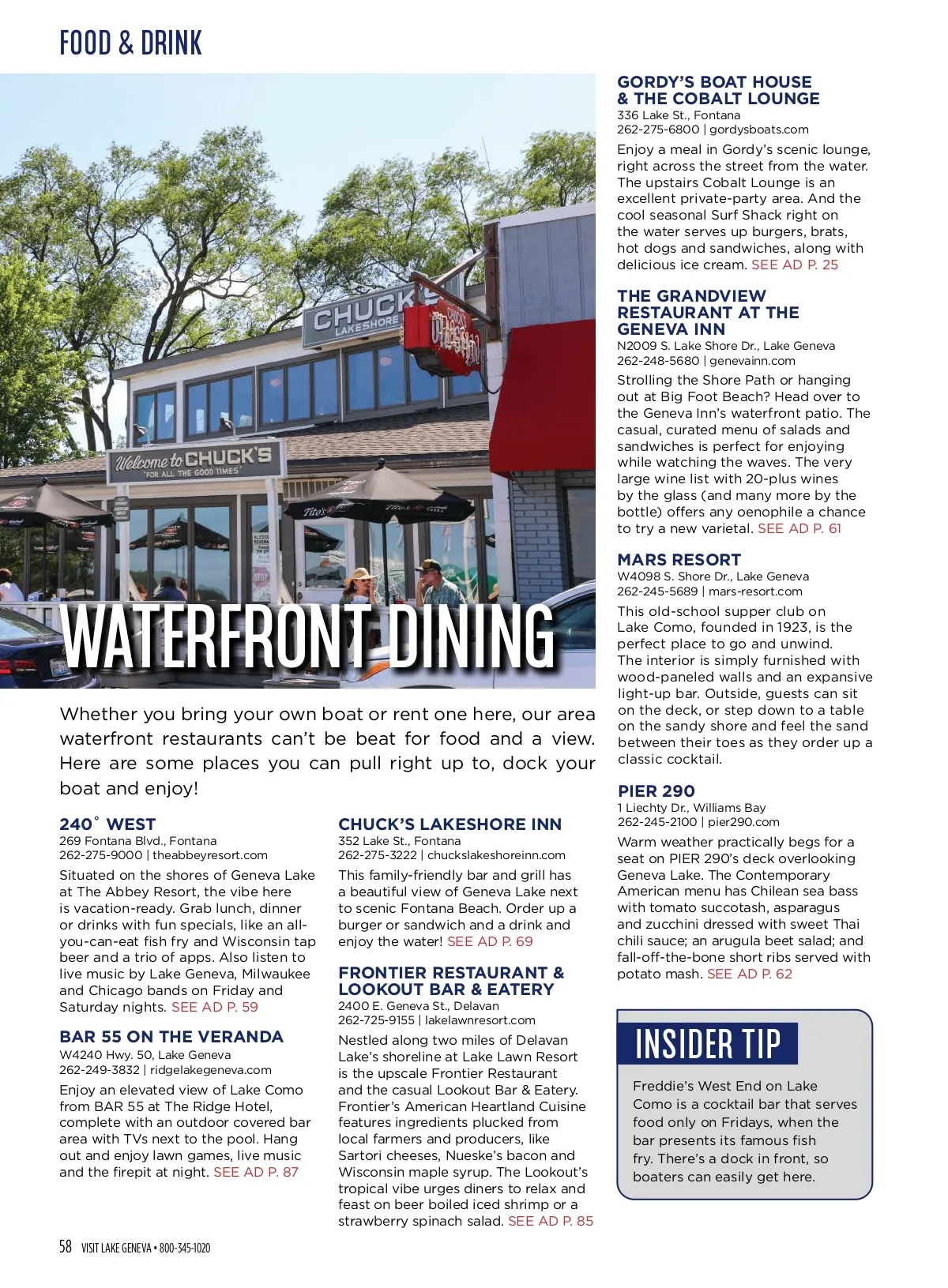 FOOD & DRINK

CHUCK'S LAKESHORE

Welcome to CHUCK'S "FOR ALL THE GOOD TIMES"

WATERFRONT DINING

Whether you bring your own boat or rent one here, our area waterfront restaurants can't be beat for food and a view. Here are some places you can pull right up to, dock your boat and enjoy!

240° WEST
269 Fontana Blvd., Fontana
262-275-9000 | theabbeyresort.com
Situated on the shores of Geneva Lake at The Abbey Resort, the vibe here is vacation-ready. Grab lunch, dinner or drinks with fun specials, like an all-you-can-eat fish fry and Wisconsin tap beer and a trio of apps. Also listen to live music by Lake Geneva, Milwaukee and Chicago bands on Friday and Saturday nights. SEE AD P. 59

BAR 55 ON THE VERANDA
W4240 Hwy. 50, Lake Geneva
262-249-3832 | ridgelakegeneva.com
Enjoy an elevated view of Lake Como from BAR 55 at The Ridge Hotel, complete with an outdoor covered bar area with TVs next to the pool. Hang out and enjoy lawn games, live music and the firepit at night. SEE AD P. 87

CHUCK'S LAKESHORE INN
352 Lake St., Fontana
262-275-3222 | chuckslakeshoreinn.com
This family-friendly bar and grill has a beautiful view of Geneva Lake next to scenic Fontana Beach. Order up a burger or sandwich and a drink and enjoy the water! SEE AD P. 69

FRONTIER RESTAURANT & LOOKOUT BAR & EATERY
2400 E. Geneva St., Delavan
262-725-9155 | lakelawnresort.com
Nestled along two miles of Delavan Lake's shoreline at Lake Lawn Resort is the upscale Frontier Restaurant and the casual Lookout Bar & Eatery. Frontier's American Heartland Cuisine features ingredients plucked from local farmers and producers, like Sartori cheeses, Nueske's bacon and Wisconsin maple syrup. The Lookout's tropical vibe urges diners to relax and feast on beer boiled iced shrimp or a strawberry spinach salad. SEE AD P. 85

GORDY'S BOAT HOUSE & THE COBALT LOUNGE
336 Lake St., Fontana
262-275-6800 | gordysboats.com
Enjoy a meal in Gordy's scenic lounge, right across the street from the water. The upstairs Cobalt Lounge is an excellent private-party area. And the cool seasonal Surf Shack right on the water serves up burgers, brats, hot dogs and sandwiches, along with delicious ice cream. SEE AD P. 25

THE GRANDVIEW RESTAURANT AT THE GENEVA INN
N2009 S. Lake Shore Dr., Lake Geneva
262-248-5680 | genevainn.com
Strolling the Shore Path or hanging out at Big Foot Beach? Head over to the Geneva Inn's waterfront patio. The casual, curated menu of salads and sandwiches is perfect for enjoying while watching the waves. The very large wine list with 20-plus wines by the glass (and many more by the bottle) offers any oenophile a chance to try a new varietal. SEE AD P. 61

MARS RESORT
W4098 S. Shore Dr., Lake Geneva
262-245-5689 | mars-resort.com
This old-school supper club on Lake Como, founded in 1923, is the perfect place to go and unwind. The interior is simply furnished with wood-paneled walls and an expansive light-up bar. Outside, guests can sit on the deck, or step down to a table on the sandy shore and feel the sand between their toes as they order up a classic cocktail.

PIER 290
1 Liechty Dr., Williams Bay
262-245-2100 | pier290.com
Warm weather practically begs for a seat on PIER 290's deck overlooking Geneva Lake. The Contemporary American menu has Chilean sea bass with tomato succotash, asparagus and zucchini dressed with sweet Thai chili sauce; an arugula beet salad; and fall-off-the-bone short ribs served with potato mash. SEE AD P. 62

INSIDER TIP
Freddie's West End on Lake Como is a cocktail bar that serves food only on Fridays, when the bar presents its famous fish fry. There's a dock in front, so boaters can easily get here.

58 VISIT LAKE GENEVA • 800-345-1020